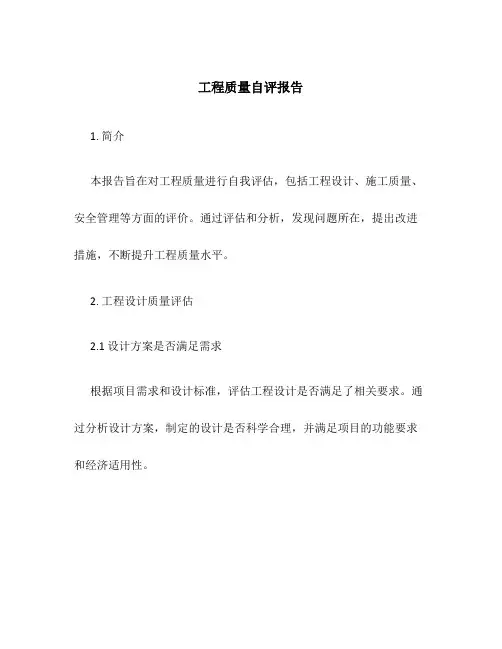 工程质量自评报告

1. 简介

本报告旨在对工程质量进行自我评估，包括工程设计、施工质量、安全管理等方面的评价。通过评估和分析，发现问题所在，提出改进措施，不断提升工程质量水平。

2. 工程设计质量评估

2.1 设计方案是否满足需求

根据项目需求和设计标准，评估工程设计是否满足了相关要求。通过分析设计方案，制定的设计是否科学合理，并满足项目的功能要求和经济适用性。